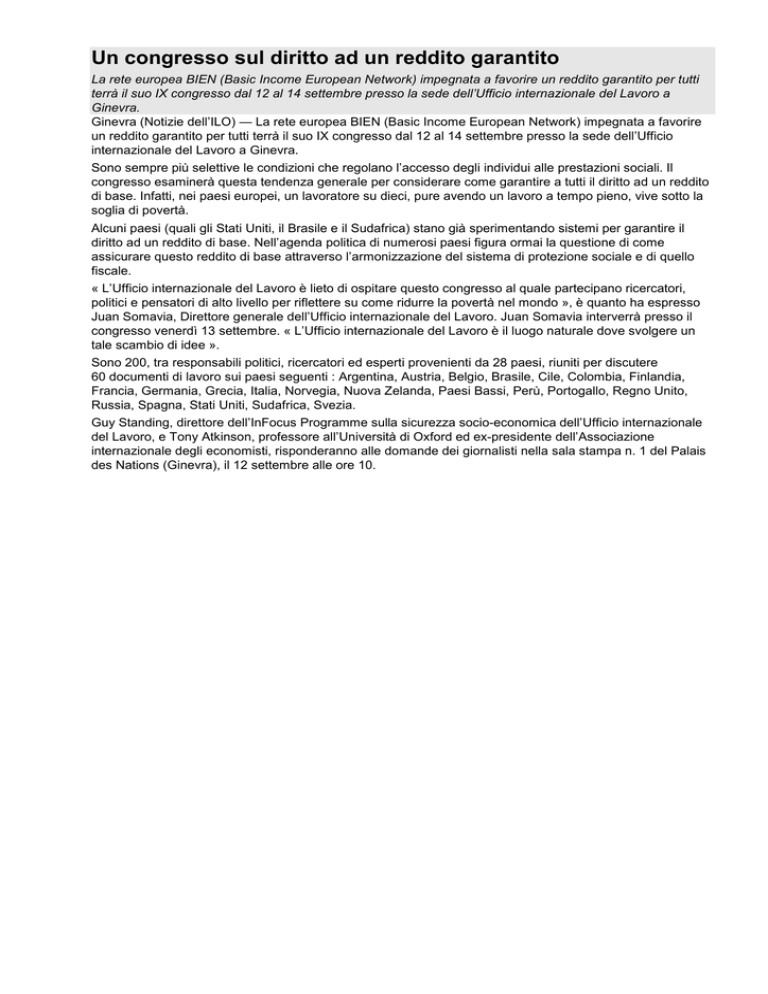 Un congresso sul diritto ad un reddito garantito

La rete europea BIEN (Basic Income European Network) impegnata a favorire un reddito garantito per tutti terrà il suo IX congresso dal 12 al 14 settembre presso la sede dell'Ufficio internazionale del Lavoro a Ginevra.

Ginevra (Notizie dell'ILO) — La rete europea BIEN (Basic Income European Network) impegnata a favorire un reddito garantito per tutti terrà il suo IX congresso dal 12 al 14 settembre presso la sede dell'Ufficio internazionale del Lavoro a Ginevra.

Sono sempre più selettive le condizioni che regolano l'accesso degli individui alle prestazioni sociali. Il congresso esaminerà questa tendenza generale per considerare come garantire a tutti il diritto ad un reddito di base. Infatti, nei paesi europei, un lavoratore su dieci, pure avendo un lavoro a tempo pieno, vive sotto la soglia di povertà.

Alcuni paesi (quali gli Stati Uniti, il Brasile e il Sudafrica) stano già sperimentando sistemi per garantire il diritto ad un reddito di base. Nell'agenda politica di numerosi paesi figura ormai la questione di come assicurare questo reddito di base attraverso l'armonizzazione del sistema di protezione sociale e di quello fiscale.

« L'Ufficio internazionale del Lavoro è lieto di ospitare questo congresso al quale partecipano ricercatori, politici e pensatori di alto livello per riflettere su come ridurre la povertà nel mondo », è quanto ha espresso Juan Somavia, Direttore generale dell'Ufficio internazionale del Lavoro. Juan Somavia interverrà presso il congresso venerdì 13 settembre. « L'Ufficio internazionale del Lavoro è il luogo naturale dove svolgere un tale scambio di idee ».

Sono 200, tra responsabili politici, ricercatori ed esperti provenienti da 28 paesi, riuniti per discutere 60 documenti di lavoro sui paesi seguenti : Argentina, Austria, Belgio, Brasile, Cile, Colombia, Finlandia, Francia, Germania, Grecia, Italia, Norvegia, Nuova Zelanda, Paesi Bassi, Perù, Portogallo, Regno Unito, Russia, Spagna, Stati Uniti, Sudafrica, Svezia.

Guy Standing, direttore dell'InFocus Programme sulla sicurezza socio-economica dell'Ufficio internazionale del Lavoro, e Tony Atkinson, professore all'Università di Oxford ed ex-presidente dell'Associazione internazionale degli economisti, risponderanno alle domande dei giornalisti nella sala stampa n. 1 del Palais des Nations (Ginevra), il 12 settembre alle ore 10.